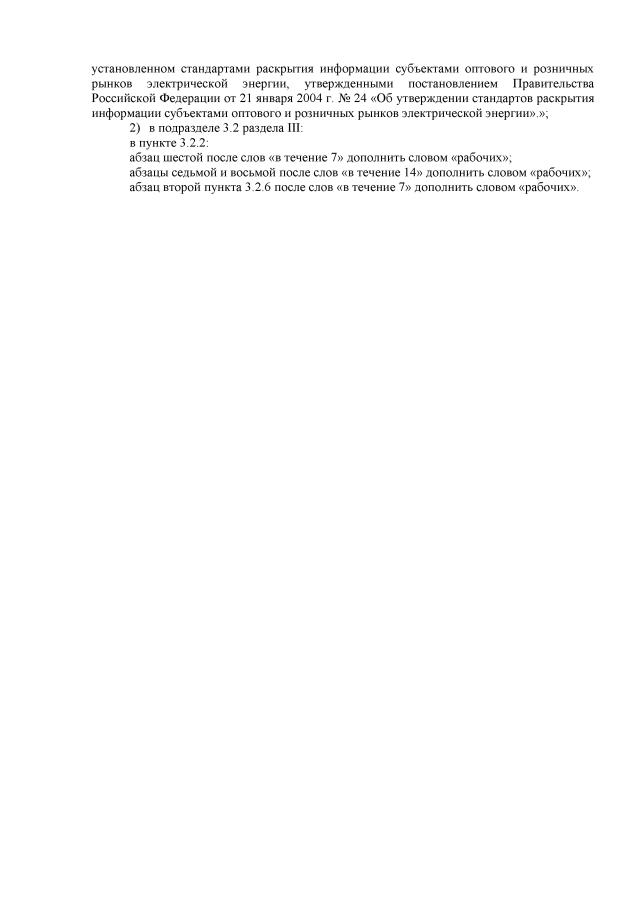 установленном стандартами раскрытия информации субъектами оптового и розничных рынков электрической энергии, утвержденными постановлением Правительства Российской Федерации от 21 января 2004 г. № 24 «Об утверждении стандартов раскрытия информации субъектами оптового и розничных рынков электрической энергии».»;

2) в подразделе 3.2 раздела III:

в пункте 3.2.2:

абзац шестой после слов «в течение 7» дополнить словом «рабочих»;

абзацы седьмой и восьмой после слов «в течение 14» дополнить словом «рабочих»;

абзац второй пункта 3.2.6 после слов «в течение 7» дополнить словом «рабочих».